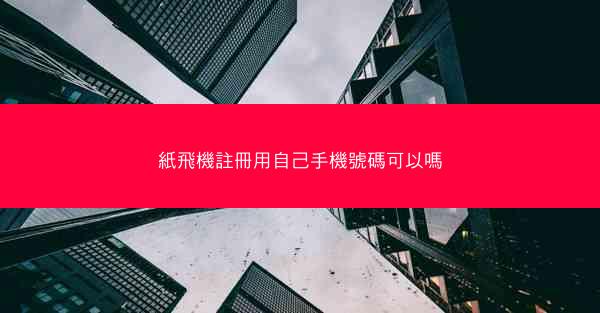 紙飛機註冊用自己手機號碼可以嗎